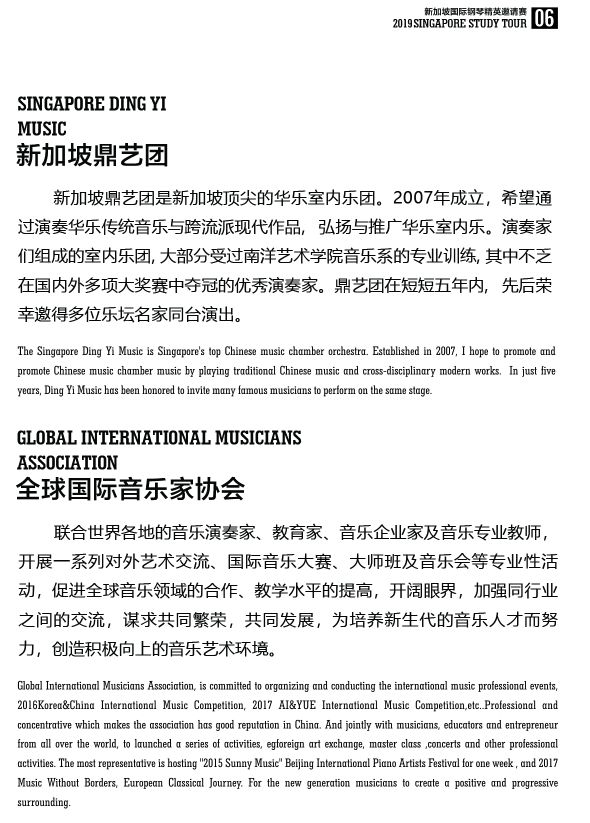 新加坡国际钢琴精英邀请赛
2019 SINGAPORE STUDY TOUR 06

SINGAPORE DING YI MUSIC
新加坡鼎艺团

新加坡鼎艺团是新加坡顶尖的华乐室内乐团。2007年成立，希望通过演奏华乐传统音乐与跨流派现代作品，弘扬与推广华乐室内乐。演奏家们组成的室内乐团, 大部分受过南洋艺术学院音乐系的专业训练, 其中不乏在国内外多项大奖赛中夺冠的优秀演奏家。鼎艺团在短短五年内，先后荣幸邀得多位乐坛名家同台演出。

The Singapore Ding Yi Music is Singapore's top Chinese music chamber orchestra. Established in 2007, I hope to promote and promote Chinese music chamber music by playing traditional Chinese music and cross-disciplinary modern works. In just five years, Ding Yi Music has been honored to invite many famous musicians to perform on the same stage.

GLOBAL INTERNATIONAL MUSICIANS ASSOCIATION
全球国际音乐家协会

联合世界各地的音乐演奏家、教育家、音乐企业家及音乐专业教师，开展一系列对外艺术交流、国际音乐大赛、大师班及音乐会等专业性活动，促进全球音乐领域的合作、教学水平的提高，开阔眼界，加强同行业之间的交流，谋求共同繁荣，共同发展，为培养新生代的音乐人才而努力，创造积极向上的音乐艺术环境。

Global International Musicians Association, is committed to organizing and conducting the international music professional events, 2016Korea&China International Music Competition, 2017 AI&YUE International Music Competition,etc..Professional and concentrative which makes the association has good reputation in China. And jointly with musicians, educators and entrepreneur from all over the world, to launched a series of activities, egforeign art exchange, master class ,concerts and other professional activities. The most representative is hosting "2015 Sunny Music" Beijing International Piano Artists Festival for one week , and 2017 Music Without Borders, European Classical Journey. For the new generation musicians to create a positive and progressive surrounding.